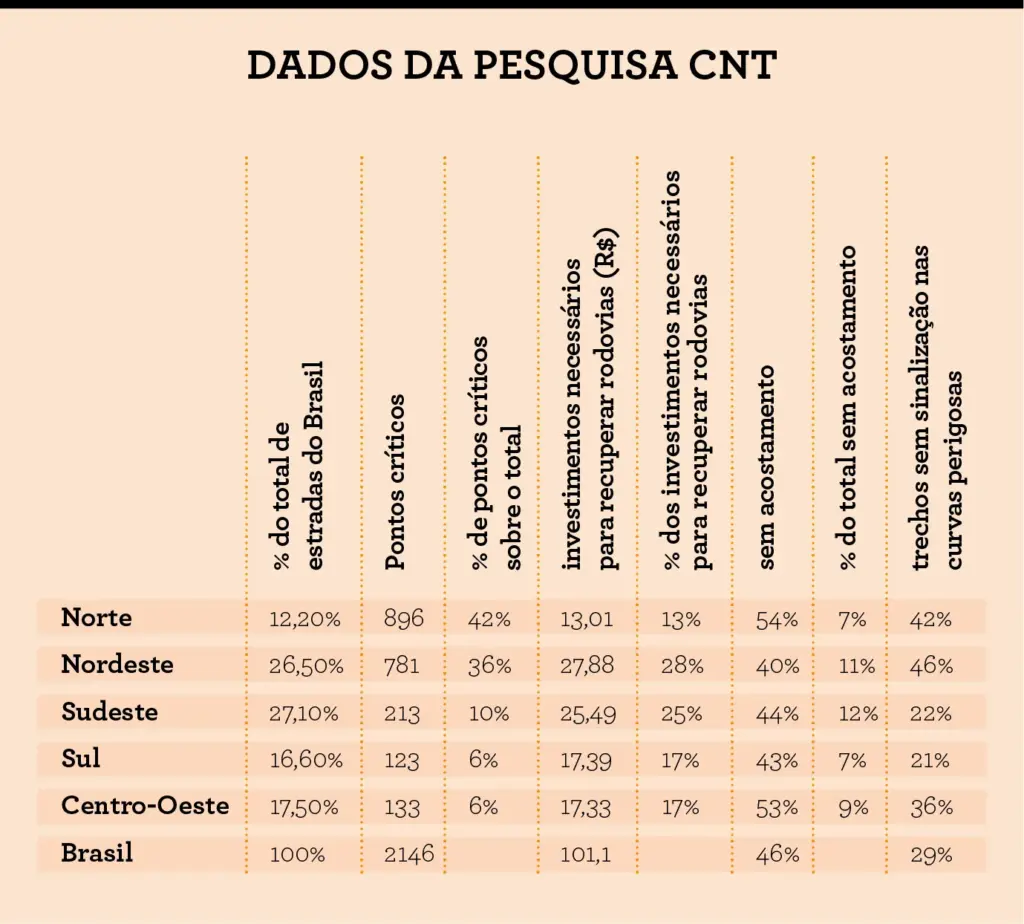 DADOS DA PESQUISA CNT

| | % do total de estradas do Brasil | Pontos críticos | % de pontos críticos sobre o total | investimentos necessários para recuperar rodovias (R$) | % dos investimentos necessários para recuperar rodovias | sem acostamento | % do total sem acostamento | trechos sem sinalização nas curvas perigosas |
|---|---|---|---|---|---|---|---|---|
| Norte | 12,20% | 896 | 42% | 13,01 | 13% | 54% | 7% | 42% |
| Nordeste | 26,50% | 781 | 36% | 27,88 | 28% | 40% | 11% | 46% |
| Sudeste | 27,10% | 213 | 10% | 25,49 | 25% | 44% | 12% | 22% |
| Sul | 16,60% | 123 | 6% | 17,39 | 17% | 43% | 7% | 21% |
| Centro-Oeste | 17,50% | 133 | 6% | 17,33 | 17% | 53% | 9% | 36% |
| Brasil | 100% | 2146 | | 101,1 | | 46% | | 29% |